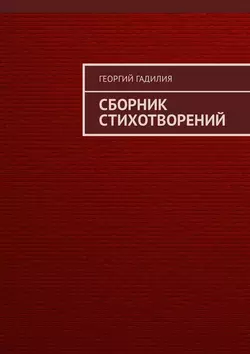 ГЕОРГИЙ ГАДИЛИЯ

СБОРНИК СТИХОТВОРЕНИЙ